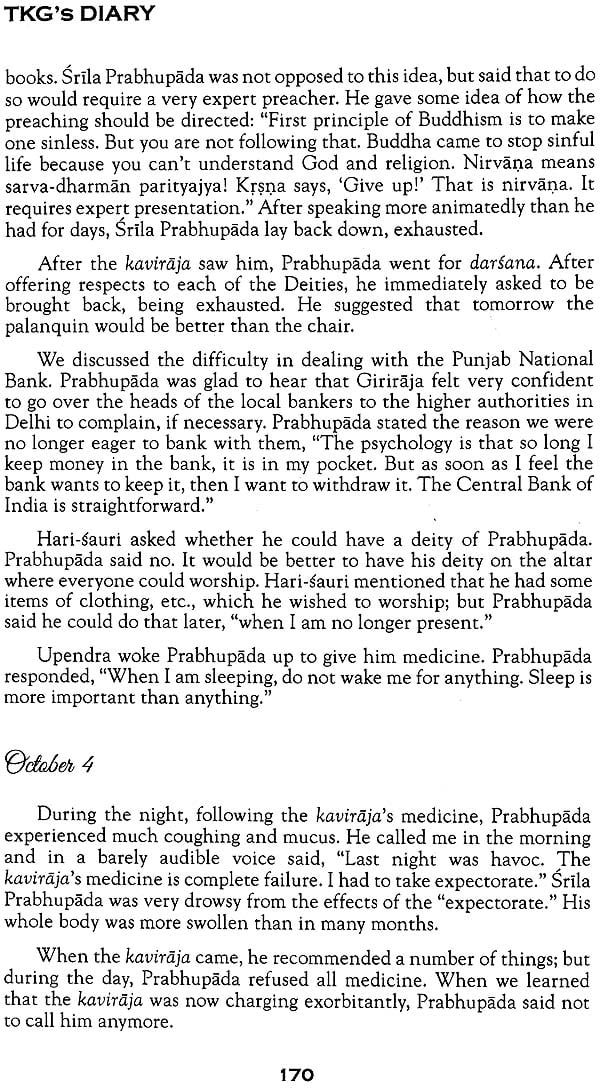 TKG's DIARY

books. Śrīla Prabhupāda was not opposed to this idea, but said that to do so would require a very expert preacher. He gave some idea of how the preaching should be directed: "First principle of Buddhism is to make one sinless. But you are not following that. Buddha came to stop sinful life because you can't understand God and religion. Nirvāṇa means sarva-dharmān parityajya! Kṛṣṇa says, 'Give up!' That is nirvāṇa. It requires expert presentation." After speaking more animatedly than he had for days, Śrīla Prabhupāda lay back down, exhausted.

After the kavirāja saw him, Prabhupāda went for darśana. After offering respects to each of the Deities, he immediately asked to be brought back, being exhausted. He suggested that tomorrow the palanquin would be better than the chair.

We discussed the difficulty in dealing with the Punjab National Bank. Prabhupāda was glad to hear that Girirāja felt very confident to go over the heads of the local bankers to the higher authorities in Delhi to complain, if necessary. Prabhupāda stated the reason we were no longer eager to bank with them, "The psychology is that so long I keep money in the bank, it is in my pocket. But as soon as I feel the bank wants to keep it, then I want to withdraw it. The Central Bank of India is straightforward."

Hari-śauri asked whether he could have a deity of Prabhupāda. Prabhupāda said no. It would be better to have his deity on the altar where everyone could worship. Hari-śauri mentioned that he had some items of clothing, etc., which he wished to worship; but Prabhupāda said he could do that later, "when I am no longer present."

Upendra woke Prabhupāda up to give him medicine. Prabhupāda responded, "When I am sleeping, do not wake me for anything. Sleep is more important than anything."

October 4

During the night, following the kavirāja's medicine, Prabhupāda experienced much coughing and mucus. He called me in the morning and in a barely audible voice said, "Last night was havoc. The kavirāja's medicine is complete failure. I had to take expectorate." Śrīla Prabhupāda was very drowsy from the effects of the "expectorate." His whole body was more swollen than in many months.

When the kavirāja came, he recommended a number of things; but during the day, Prabhupāda refused all medicine. When we learned that the kavirāja was now charging exorbitantly, Prabhupāda said not to call him anymore.

170